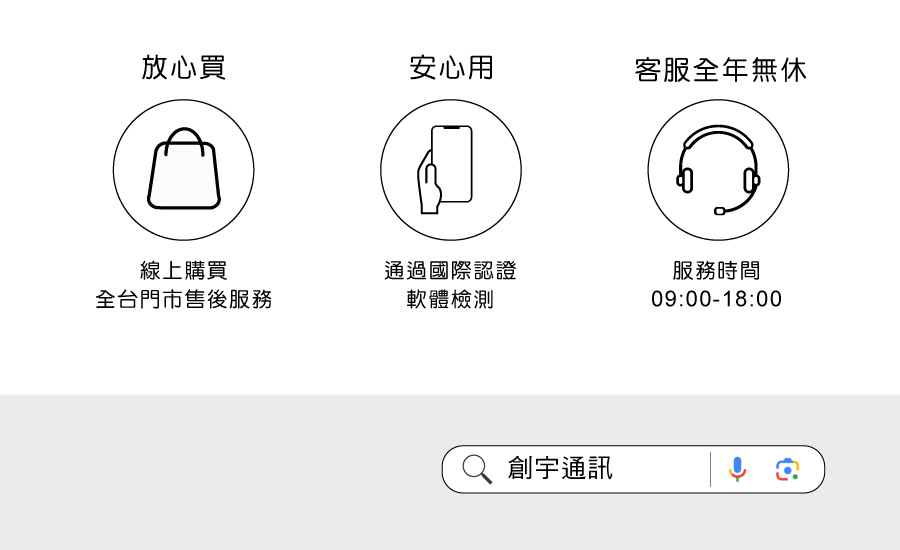 放心買

線上購買
全台門市售後服務

安心用

通過國際認證
軟體檢測

客服全年無休

服務時間
09:00-18:00

創宇通訊